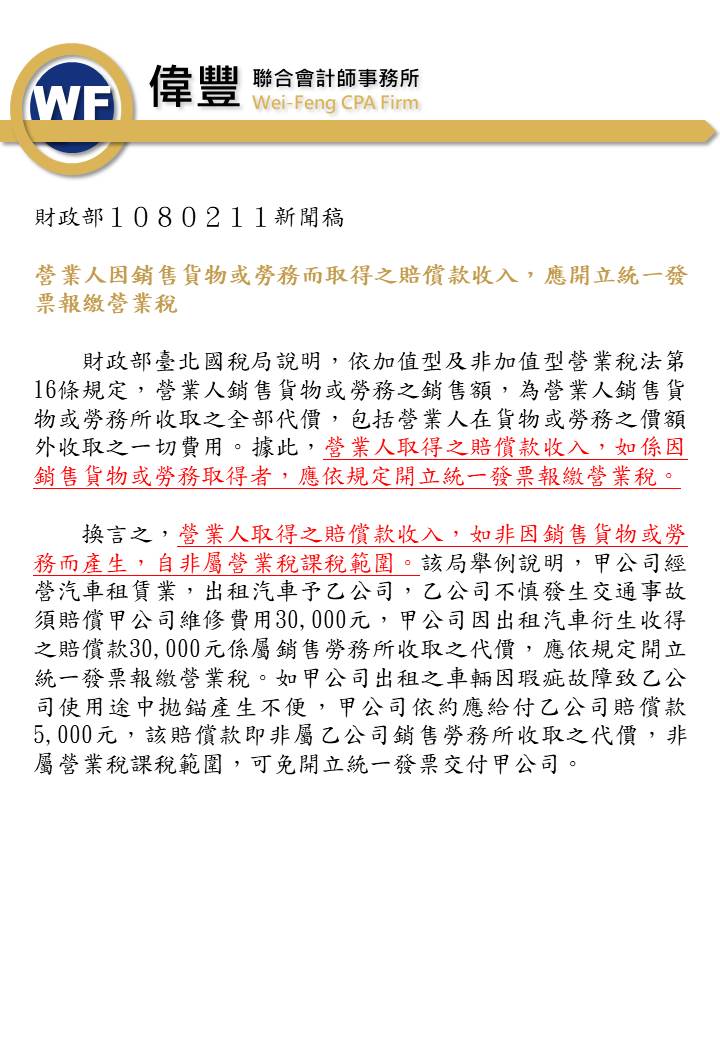 WF 偉豐 聯合會計師事務所 Wei-Feng CPA Firm

財政部1080211新聞稿

營業人因銷售貨物或勞務而取得之賠償款收入，應開立統一發票報繳營業稅

財政部臺北國稅局說明，依加值型及非加值型營業稅法第16條規定，營業人銷售貨物或勞務之銷售額，為營業人銷售貨物或勞務所收取之全部代價，包括營業人在貨物或勞務之價額外收取之一切費用。據此，營業人取得之賠償款收入，如係因銷售貨物或勞務取得者，應依規定開立統一發票報繳營業稅。

換言之，營業人取得之賠償款收入，如非因銷售貨物或勞務而產生，自非屬營業稅課稅範圍。該局舉例說明，甲公司經營汽車租賃業，出租汽車予乙公司，乙公司不慎發生交通事故須賠償甲公司維修費用30,000元，甲公司因出租汽車衍生收得之賠償款30,000元係屬銷售勞務所收取之代價，應依規定開立統一發票報繳營業稅。如甲公司出租之車輛因瑕疵故障致乙公司使用途中拋錨產生不便，甲公司依約應給付乙公司賠償款5,000元，該賠償款即非屬乙公司銷售勞務所收取之代價，非屬營業稅課稅範圍，可免開立統一發票交付甲公司。